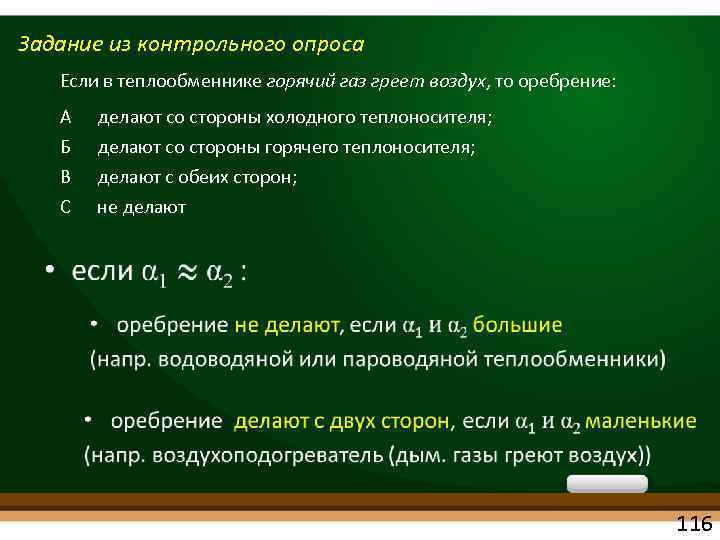 Задание из контрольного опроса

Если в теплообменнике горячий газ греет воздух, то оребрение:

А делают со стороны холодного теплоносителя;

Б делают со стороны горячего теплоносителя;

В делают с обеих сторон;

С не делают

• если $\alpha_1 \approx \alpha_2$ :

• оребрение не делают, если $\alpha_1$ и $\alpha_2$ большие (напр. водоводяной или пароводяной теплообменники)

• оребрение делают с двух сторон, если $\alpha_1$ и $\alpha_2$ маленькие (напр. воздухоподогреватель (дым. газы греют воздух))

116